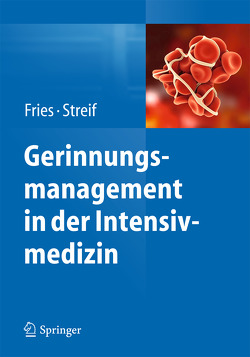 Fries · Streif

Gerinnungsmanagement in der Intensivmedizin

Springer